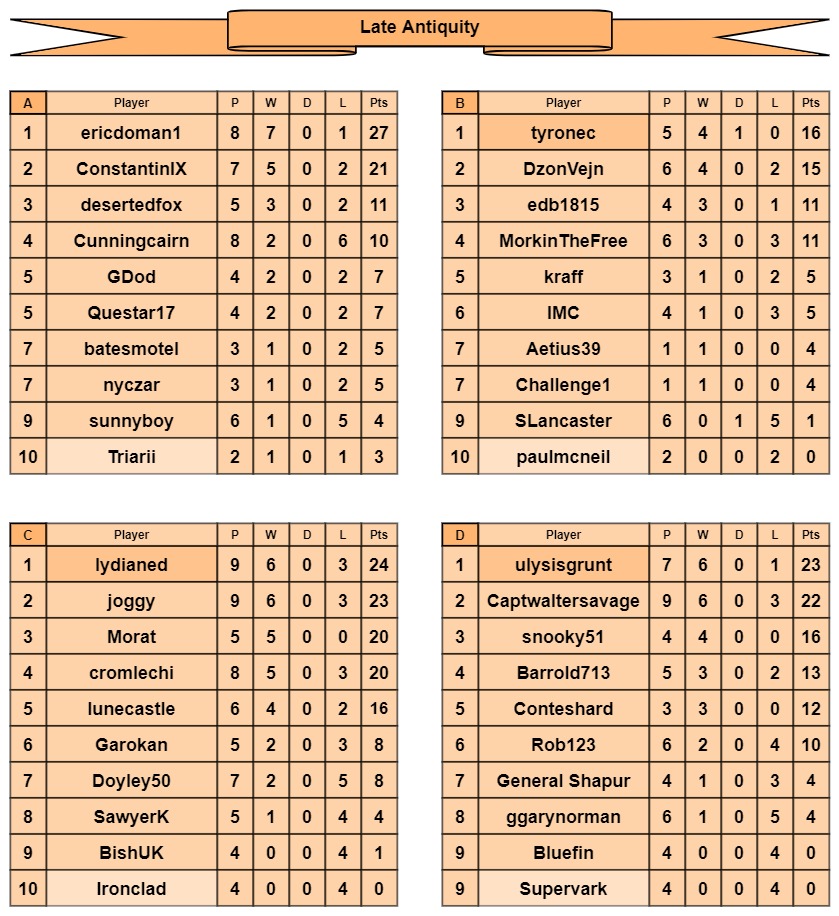 Late Antiquity

| A | Player | P | W | D | L | Pts |
|---|---|---|---|---|---|---|
| 1 | ericdoman1 | 8 | 7 | 0 | 1 | 27 |
| 2 | ConstantinIX | 7 | 5 | 0 | 2 | 21 |
| 3 | desertedfox | 5 | 3 | 0 | 2 | 11 |
| 4 | Cunningcairn | 8 | 2 | 0 | 6 | 10 |
| 5 | GDod | 4 | 2 | 0 | 2 | 7 |
| 5 | Questar17 | 4 | 2 | 0 | 2 | 7 |
| 7 | batesmotel | 3 | 1 | 0 | 2 | 5 |
| 7 | nyczar | 3 | 1 | 0 | 2 | 5 |
| 9 | sunnyboy | 6 | 1 | 0 | 5 | 4 |
| 10 | Triarii | 2 | 1 | 0 | 1 | 3 |

| B | Player | P | W | D | L | Pts |
|---|---|---|---|---|---|---|
| 1 | tyronec | 5 | 4 | 1 | 0 | 16 |
| 2 | DzonVejn | 6 | 4 | 0 | 2 | 15 |
| 3 | edb1815 | 4 | 3 | 0 | 1 | 11 |
| 4 | MorkinTheFree | 6 | 3 | 0 | 3 | 11 |
| 5 | kraff | 3 | 1 | 0 | 2 | 5 |
| 6 | IMC | 4 | 1 | 0 | 3 | 5 |
| 7 | Aetius39 | 1 | 1 | 0 | 0 | 4 |
| 7 | Challenge1 | 1 | 1 | 0 | 0 | 4 |
| 9 | SLancaster | 6 | 0 | 1 | 5 | 1 |
| 10 | paulmcneil | 2 | 0 | 0 | 2 | 0 |

| C | Player | P | W | D | L | Pts |
|---|---|---|---|---|---|---|
| 1 | lydianed | 9 | 6 | 0 | 3 | 24 |
| 2 | joggy | 9 | 6 | 0 | 3 | 23 |
| 3 | Morat | 5 | 5 | 0 | 0 | 20 |
| 4 | cromlechi | 8 | 5 | 0 | 3 | 20 |
| 5 | lunecastle | 6 | 4 | 0 | 2 | 16 |
| 6 | Garokan | 5 | 2 | 0 | 3 | 8 |
| 7 | Doyley50 | 7 | 2 | 0 | 5 | 8 |
| 8 | SawyerK | 5 | 1 | 0 | 4 | 4 |
| 9 | BishUK | 4 | 0 | 0 | 4 | 1 |
| 10 | Ironclad | 4 | 0 | 0 | 4 | 0 |

| D | Player | P | W | D | L | Pts |
|---|---|---|---|---|---|---|
| 1 | ulysisgrunt | 7 | 6 | 0 | 1 | 23 |
| 2 | Captwaltersavage | 9 | 6 | 0 | 3 | 22 |
| 3 | snooky51 | 4 | 4 | 0 | 0 | 16 |
| 4 | Barrold713 | 5 | 3 | 0 | 2 | 13 |
| 5 | Conteshard | 3 | 3 | 0 | 0 | 12 |
| 6 | Rob123 | 6 | 2 | 0 | 4 | 10 |
| 7 | General Shapur | 4 | 1 | 0 | 3 | 4 |
| 8 | ggarynorman | 6 | 1 | 0 | 5 | 4 |
| 9 | Bluefin | 4 | 0 | 0 | 4 | 0 |
| 9 | Supervark | 4 | 0 | 0 | 4 | 0 |